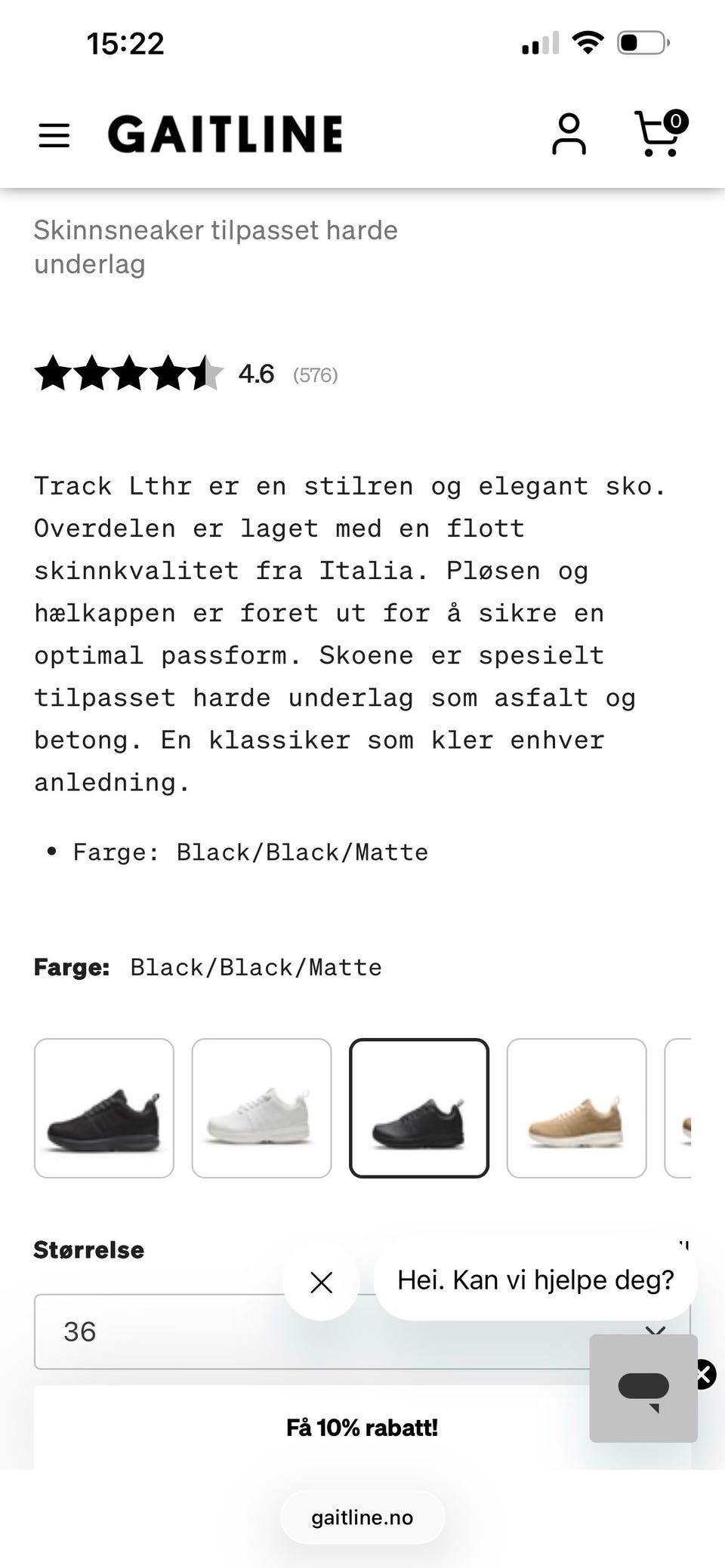 15:22

GAITLINE

0

Skinnsneaker tilpasset harde underlag

4.6 (576)

Track Lthr er en stilren og elegant sko. Overdelen er laget med en flott skinnkvalitet fra Italia. Pløsen og hælkappen er foret ut for å sikre en optimal passform. Skoene er spesielt tilpasset harde underlag som asfalt og betong. En klassiker som kler enhver anledning.

• Farge: Black/Black/Matte

Farge: Black/Black/Matte

Størrelse

Hei. Kan vi hjelpe deg?

36

Få 10% rabatt!

gaitline.no